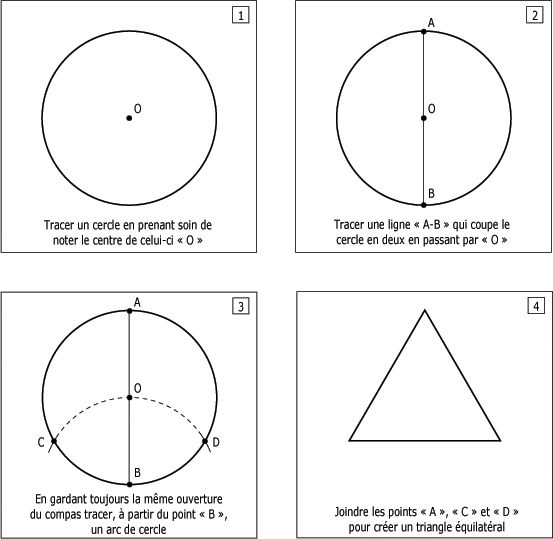 1

O

Tracer un cercle en prenant soin de noter le centre de celui-ci « O »

2

A

O

B

Tracer une ligne « A-B » qui coupe le cercle en deux en passant par « O »

3

A

O

C

D

B

En gardant toujours la même ouverture du compas tracer, à partir du point « B », un arc de cercle

4

Joindre les points « A », « C » et « D » pour créer un triangle équilatéral